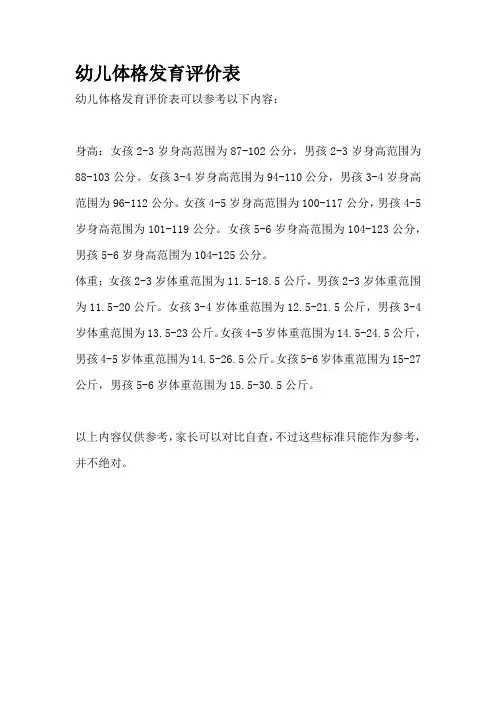 幼儿体格发育评价表

幼儿体格发育评价表可以参考以下内容：

身高：女孩 2-3 岁身高范围为 87-102 公分，男孩 2-3 岁身高范围为 88-103 公分。女孩 3-4 岁身高范围为 94-110 公分，男孩 3-4 岁身高范围为 96-112 公分。女孩 4-5 岁身高范围为 100-117 公分，男孩 4-5 岁身高范围为 101-119 公分。女孩 5-6 岁身高范围为 104-123 公分，男孩 5-6 岁身高范围为 104-125 公分。

体重：女孩 2-3 岁体重范围为 11.5-18.5 公斤，男孩 2-3 岁体重范围为 11.5-20 公斤。女孩 3-4 岁体重范围为 12.5-21.5 公斤，男孩 3-4 岁体重范围为 13.5-23 公斤。女孩 4-5 岁体重范围为 14.5-24.5 公斤，男孩 4-5 岁体重范围为 14.5-26.5 公斤。女孩 5-6 岁体重范围为 15-27 公斤，男孩 5-6 岁体重范围为 15.5-30.5 公斤。

以上内容仅供参考，家长可以对比自查，不过这些标准只能作为参考，并不绝对。